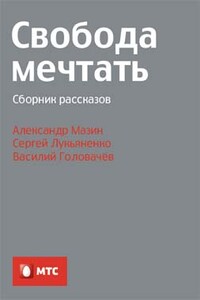 Свобода мечтать

Сборник рассказов

Александр Мазин
Сергей Лукьяненко
Василий Головачев

МТС